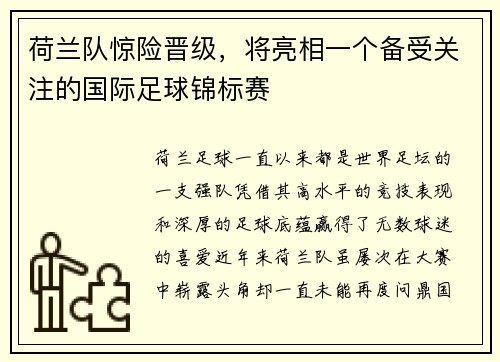 荷兰队惊险晋级，将亮相一个备受关注的国际足球锦标赛

荷兰足球一直以来都是世界足坛的一支强队凭借其高水平的竞技表现和深厚的足球底蕴赢得了无数球迷的喜爱近年来荷兰队虽屡次在大赛中崭露头角却一直未能再度问鼎国